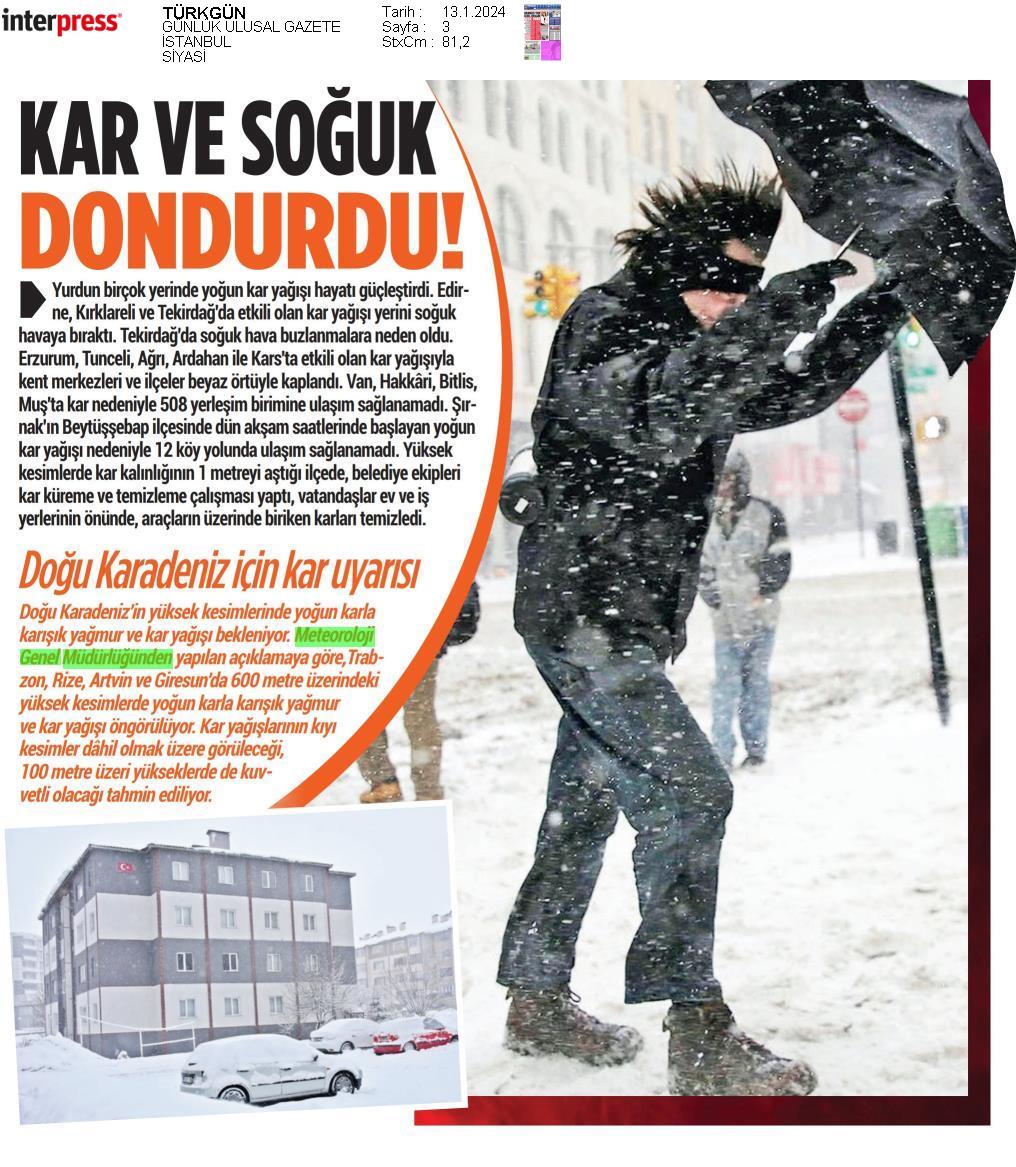 interpress

TÜRKGÜN
GÜNLÜK ULUSAL GAZETE
İSTANBUL
SİYASİ

Tarih : 13.1.2024
Sayfa : 3
StxCm : 81,2

KAR VE SOĞUK DONDURDU!

Yurdun birçok yerinde yoğun kar yağışı hayatı güçleştirdi. Edirne, Kırklareli ve Tekirdağ'da etkili olan kar yağışı yerini soğuk havaya bıraktı. Tekirdağ'da soğuk hava buzlanmalara neden oldu. Erzurum, Tunceli, Ağrı, Ardahan ile Kars'ta etkili olan kar yağışıyla kent merkezleri ve ilçeler beyaz örtüyle kaplandı. Van, Hakkâri, Bitlis, Muş'ta kar nedeniyle 508 yerleşim birimine ulaşım sağlanamadı. Şırnak'ın Beytüşşebap ilçesinde dün akşam saatlerinde başlayan yoğun kar yağışı nedeniyle 12 köy yolunda ulaşım sağlanamadı. Yüksek kesimlerde kar kalınlığının 1 metreyi aştığı ilçede, belediye ekipleri kar küreme ve temizleme çalışması yaptı, vatandaşlar ev ve iş yerlerinin önünde, araçların üzerinde biriken karları temizledi.

Doğu Karadeniz için kar uyarısı

Doğu Karadeniz'in yüksek kesimlerinde yoğun karla karışık yağmur ve kar yağışı bekleniyor. Meteoroloji Genel Müdürlüğünden yapılan açıklamaya göre,Trabzon, Rize, Artvin ve Giresun'da 600 metre üzerindeki yüksek kesimlerde yoğun karla karışık yağmur ve kar yağışı öngörülüyor. Kar yağışlarının kıyı kesimler dâhil olmak üzere görüleceği, 100 metre üzeri yükseklerde de kuvvetli olacağı tahmin ediliyor.